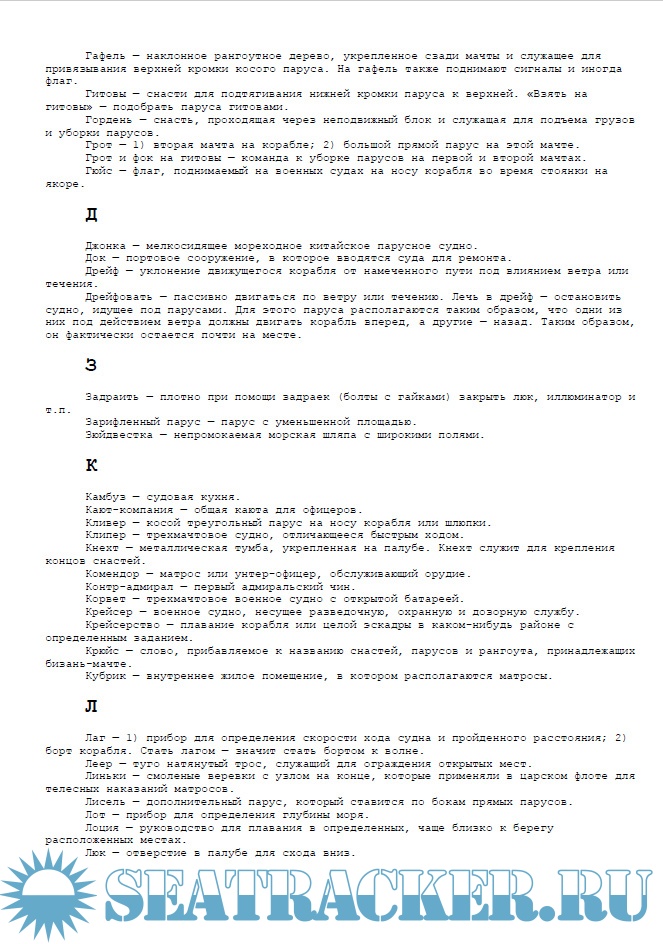 Гафель — наклонное рангоутное дерево, укрепленное сзади мачты и служащее для привязывания верхней кромки косого паруса. На гафель также поднимают сигналы и иногда флаг.

Гитовы — снасти для подтягивания нижней кромки паруса к верхней. «Взять на гитовы» — подобрать паруса гитовами.

Гордень — снасть, проходящая через неподвижный блок и служащая для подъема грузов и уборки парусов.

Грот — 1) вторая мачта на корабле; 2) большой прямой парус на этой мачте.

Грот и фок на гитовы — команда к уборке парусов на первой и второй мачтах.

Гюйс — флаг, поднимаемый на военных судах на носу корабля во время стоянки на якоре.

Д

Джонка — мелкосидящее мореходное китайское парусное судно.

Док — портовое сооружение, в которое вводятся суда для ремонта.

Дрейф — уклонение движущегося корабля от намеченного пути под влиянием ветра или течения.

Дрейфовать — пассивно двигаться по ветру или течению. Лечь в дрейф — остановить судно, идущее под парусами. Для этого паруса располагаются таким образом, что одни из них под действием ветра должны двигать корабль вперед, а другие — назад. Таким образом, он фактически остается почти на месте.

З

Задраить — плотно при помощи задраек (болты с гайками) закрыть люк, иллюминатор и т.п.

Зарифленный парус — парус с уменьшенной площадью.

Зюйдвестка — непромокаемая морская шляпа с широкими полями.

К

Камбуз — судовая кухня.

Кают-компания — общая каюта для офицеров.

Кливер — косой треугольный парус на носу корабля или шлюпки.

Клипер — трехмачтовое судно, отличающееся быстрым ходом.

Кнехт — металлическая тумба, укрепленная на палубе. Кнехт служит для крепления концов снастей.

Комендор — матрос или унтер-офицер, обслуживающий орудие.

Контр-адмирал — первый адмиральский чин.

Корвет — трехмачтовое военное судно с открытой батареей.

Крейсер — военное судно, несущее разведочную, охранную и дозорную службу.

Крейсерство — плавание корабля или целой эскадры в каком-нибудь районе с определенным заданием.

Крюйс — слово, прибавляемое к названию снастей, парусов и рангоута, принадлежащих бизань-мачте.

Кубрик — внутреннее жилое помещение, в котором располагаются матросы.

Л

Лаг — 1) прибор для определения скорости хода судна и пройденного расстояния; 2) борт корабля. Стать лагом — значит стать бортом к волне.

Леер — туго натянутый трос, служащий для ограждения открытых мест.

Линьки — смоленые веревки с узлом на конце, которые применяли в царском флоте для телесных наказаний матросов.

Лисель — дополнительный парус, который ставится по бокам прямых парусов.

Лот — прибор для определения глубины моря.

Лоция — руководство для плавания в определенных, чаще близко к берегу расположенных местах.

Люк — отверстие в палубе для схода вниз.

SEATRACKER.RU